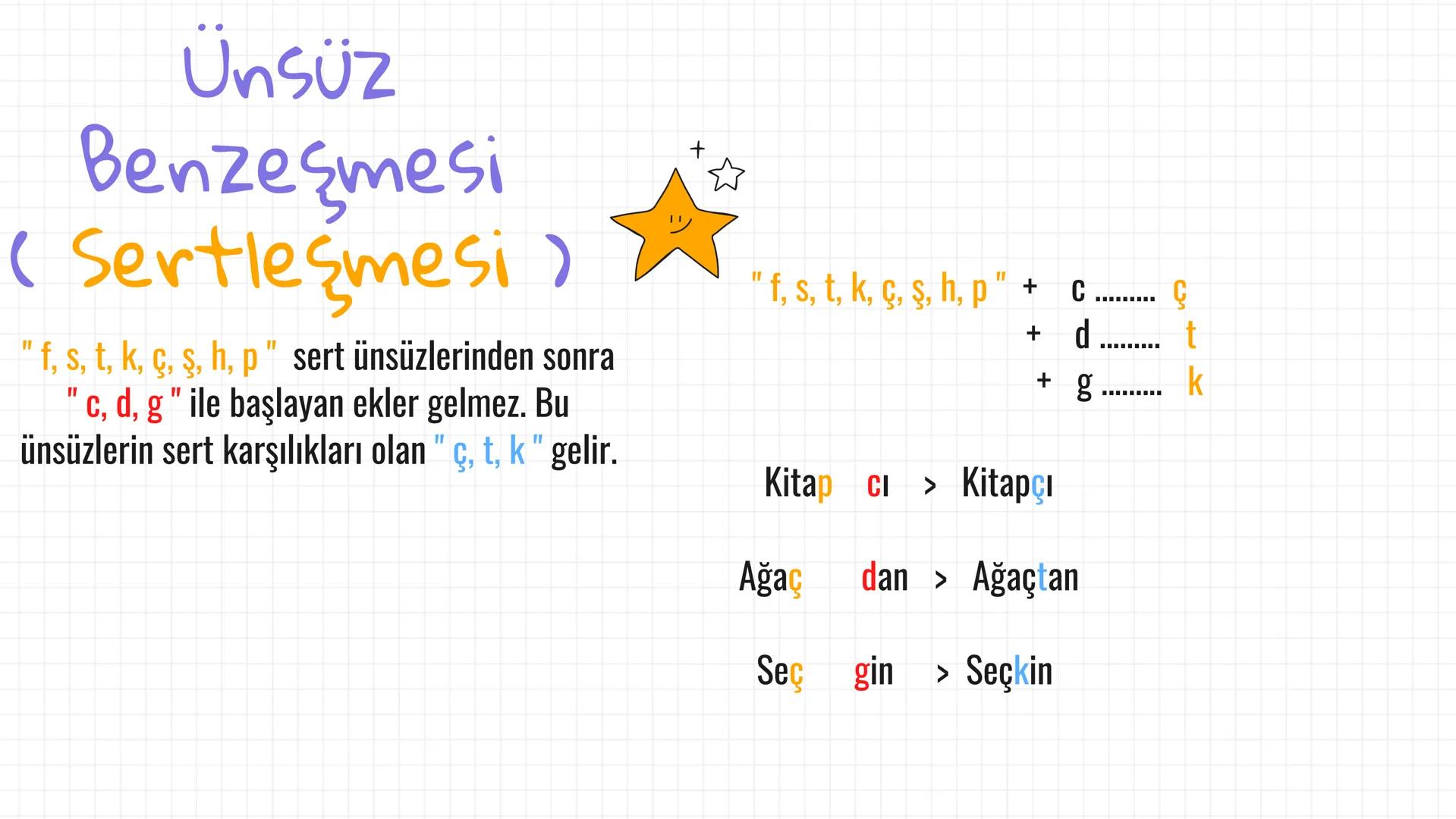 Ünsüz Benzeşmesi ( Sertleşmesi )

" f, s, t, k, ç, ş, h, p " sert ünsüzlerinden sonra " c, d, g " ile başlayan ekler gelmez. Bu ünsüzlerin sert karşılıkları olan " ç, t, k " gelir.

" f, s, t, k, ç, ş, h, p " + c ......... ç
+ d ......... t
+ g ......... k

Kitap cı > Kitapçı

Ağaç dan > Ağaçtan

Seç gin > Seçkin